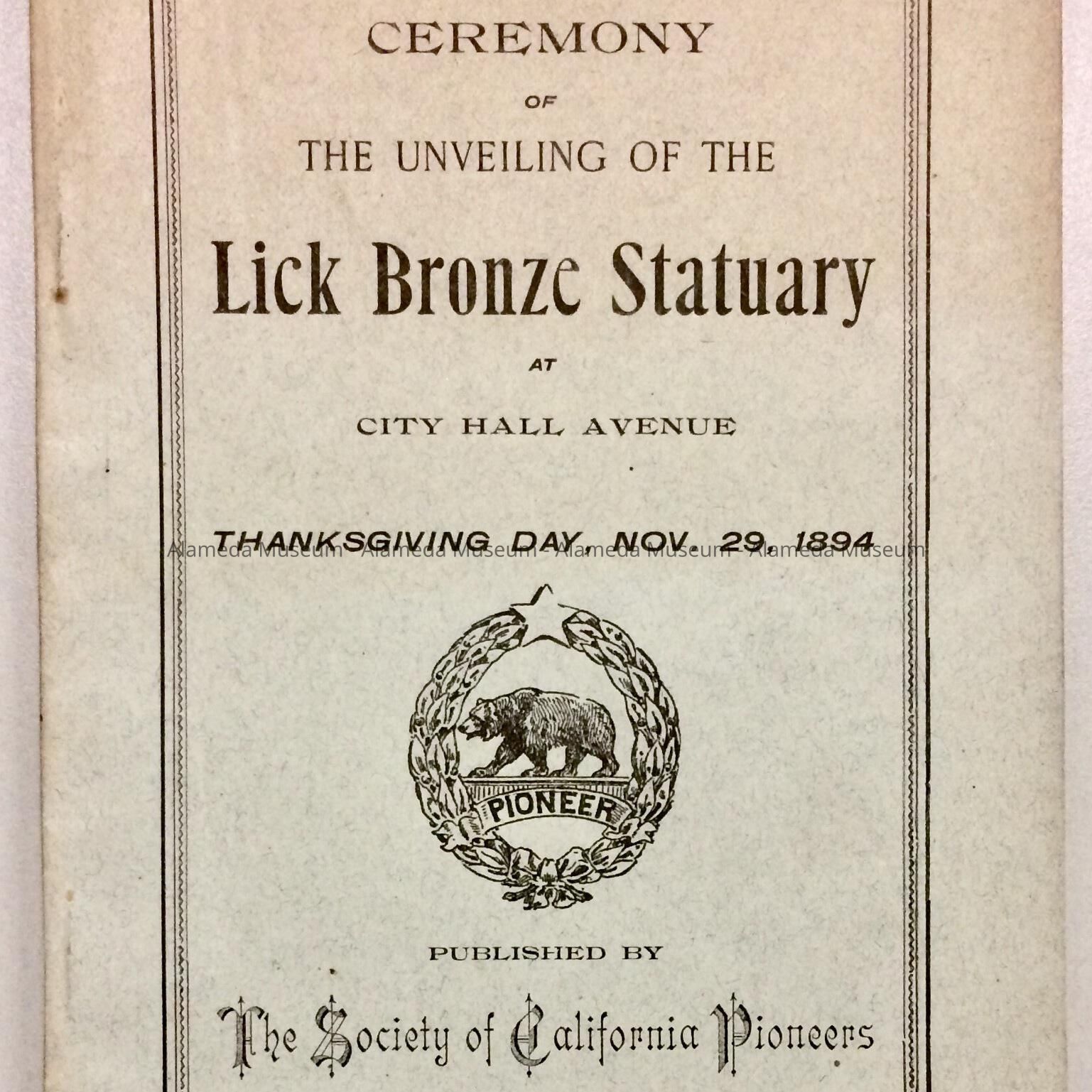 CEREMONY

OF

THE UNVEILING OF THE

Lick Bronze Statuary

AT

CITY HALL AVENUE

THANKSGIVING DAY, NOV. 29, 1894

Alameda Museum - Alameda Museum - Alameda Museum - Alameda Museum

PIONEER

PUBLISHED BY

The Society of California Pioneers